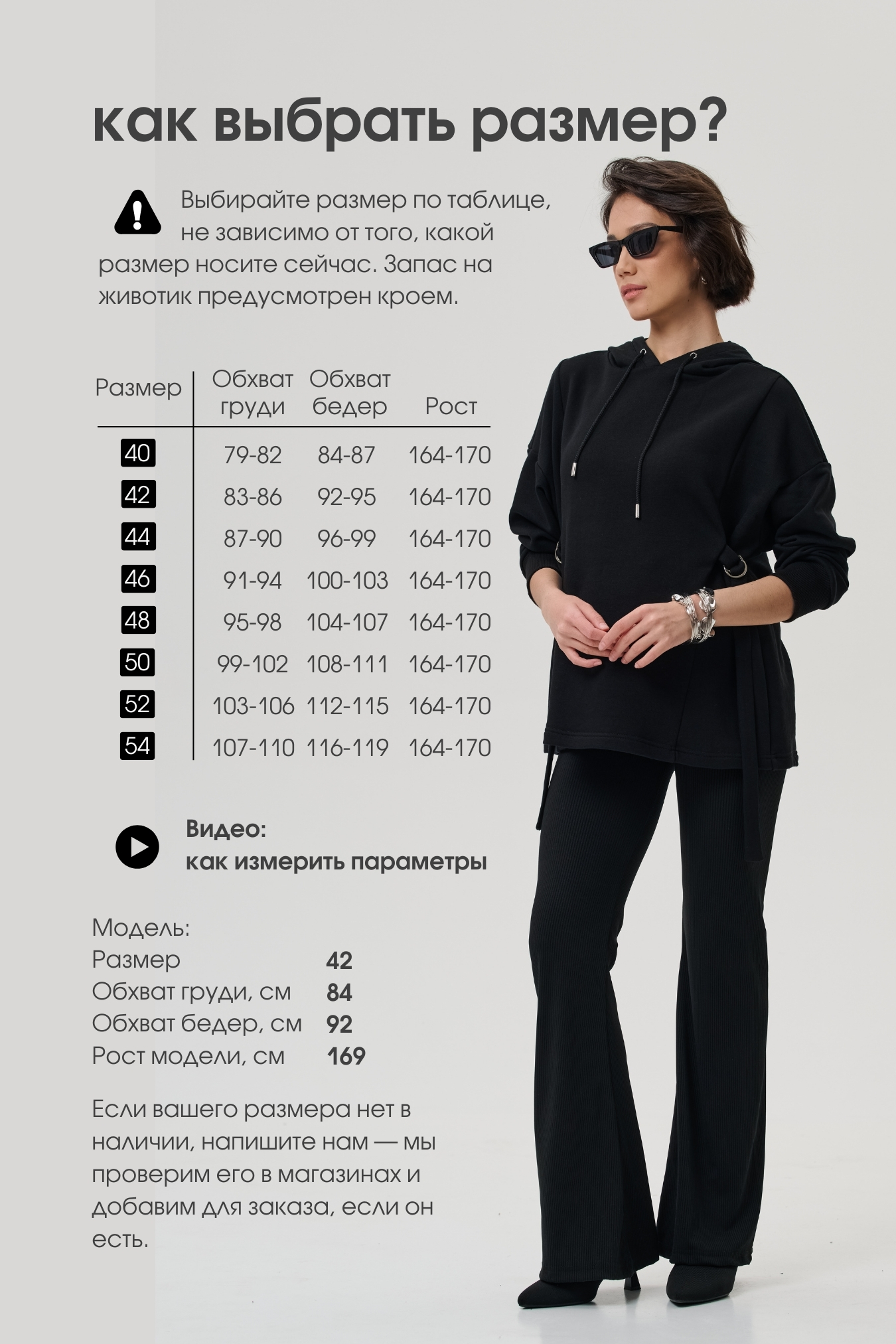 как выбрать размер?

Выбирайте размер по таблице, не зависимо от того, какой размер носите сейчас. Запас на животик предусмотрен кроем.

| Размер | Обхват груди | Обхват бедер | Рост |
|---|---|---|---|
| 40 | 79-82 | 84-87 | 164-170 |
| 42 | 83-86 | 92-95 | 164-170 |
| 44 | 87-90 | 96-99 | 164-170 |
| 46 | 91-94 | 100-103 | 164-170 |
| 48 | 95-98 | 104-107 | 164-170 |
| 50 | 99-102 | 108-111 | 164-170 |
| 52 | 103-106 | 112-115 | 164-170 |
| 54 | 107-110 | 116-119 | 164-170 |

Видео:
как измерить параметры

Модель:
Размер 42
Обхват груди, см 84
Обхват бедер, см 92
Рост модели, см 169

Если вашего размера нет в наличии, напишите нам — мы проверим его в магазинах и добавим для заказа, если он есть.